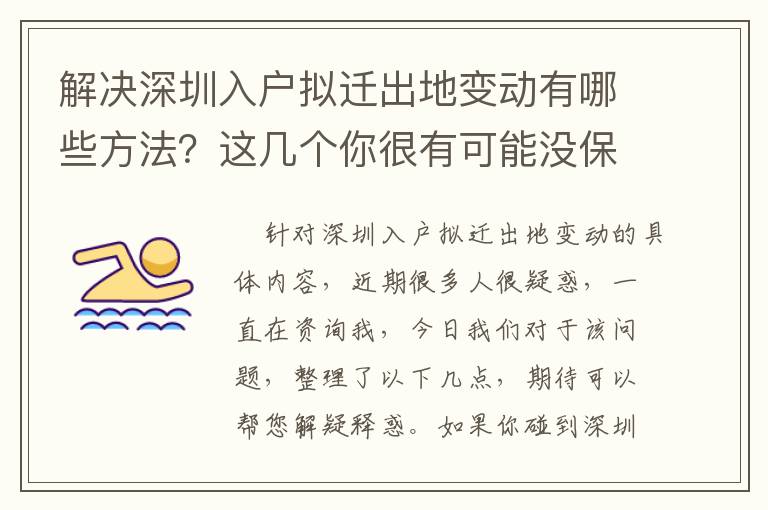 解决深圳入户拟迁出地变动有哪些方法？这几个你很有可能没保

针对深圳入户拟迁出地变动的具体内容，近期很多人很疑惑，一直在资询我，今日我们对于该问题，整理了以下几点，期待可以帮您解疑释惑。如果你碰到深圳